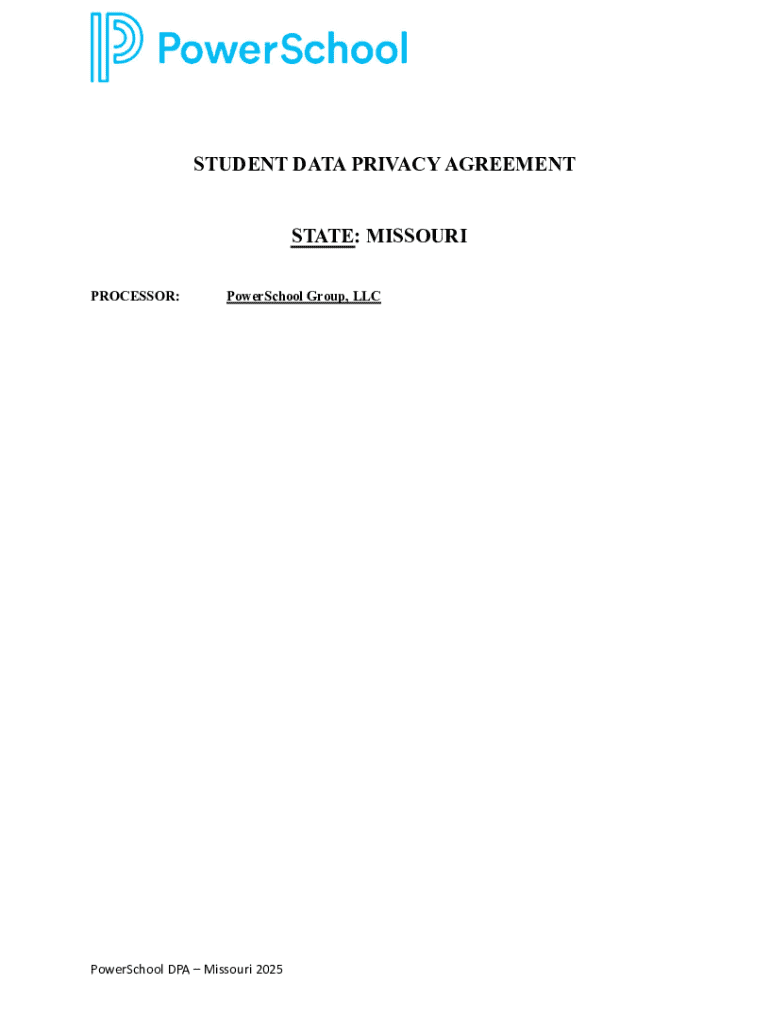 PowerSchool

STUDENT DATA PRIVACY AGREEMENT

STATE: MISSOURI

PROCESSOR: PowerSchool Group, LLC

PowerSchool DPA – Missouri 2025